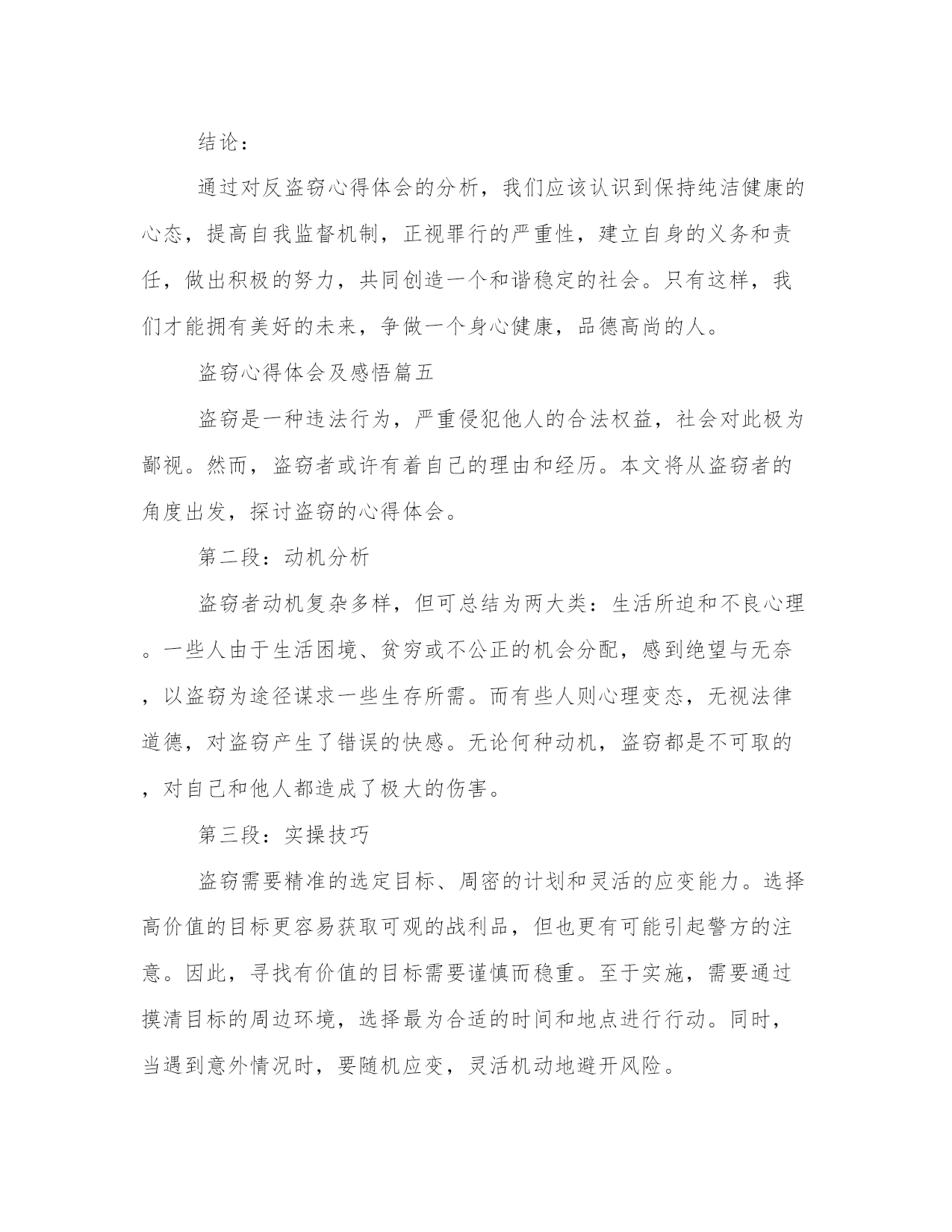 结论：

通过对反盗窃心得体会的分析，我们应该认识到保持纯洁健康的心态，提高自我监督机制，正视罪行的严重性，建立自身的义务和责任，做出积极的努力，共同创造一个和谐稳定的社会。只有这样，我们才能拥有美好的未来，争做一个身心健康，品德高尚的人。

盗窃心得体会及感悟篇五

盗窃是一种违法行为，严重侵犯他人的合法权益，社会对此极为鄙视。然而，盗窃者或许有着自己的理由和经历。本文将从盗窃者的角度出发，探讨盗窃的心得体会。

第二段：动机分析

盗窃者动机复杂多样，但可总结为两大类：生活所迫和不良心理。一些人由于生活困境、贫穷或不公正的机会分配，感到绝望与无奈，以盗窃为途径谋求一些生存所需。而有些人则心理变态，无视法律道德，对盗窃产生了错误的快感。无论何种动机，盗窃都是不可取的，对自己和他人都造成了极大的伤害。

第三段：实操技巧

盗窃需要精准的选定目标、周密的计划和灵活的应变能力。选择高价值的目标更容易获取可观的战利品，但也更有可能引起警方的注意。因此，寻找有价值的目标需要谨慎而稳重。至于实施，需要通过摸清目标的周边环境，选择最为合适的时间和地点进行行动。同时，当遇到意外情况时，要随机应变，灵活机动地避开风险。